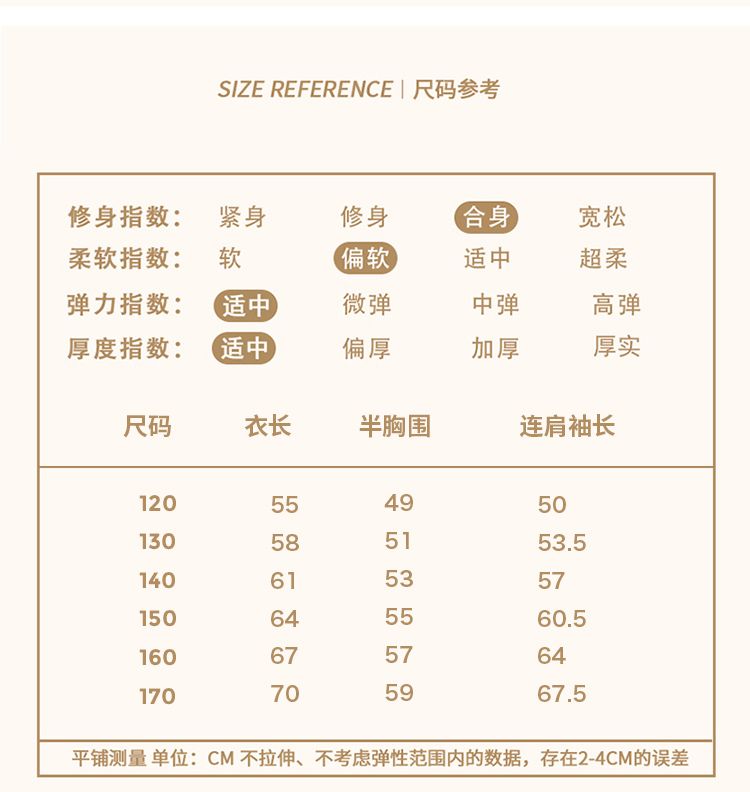 SIZE REFERENCE | 尺码参考

| 修身指数： | 紧身 | 修身 | 合身 | 宽松 |
|---|---|---|---|---|
| 柔软指数： | 软 | 偏软 | 适中 | 超柔 |
| 弹力指数： | 适中 | 微弹 | 中弹 | 高弹 |
| 厚度指数： | 适中 | 偏厚 | 加厚 | 厚实 |

| 尺码 | 衣长 | 半胸围 | 连肩袖长 |
|---|---|---|---|
| 120 | 55 | 49 | 50 |
| 130 | 58 | 51 | 53.5 |
| 140 | 61 | 53 | 57 |
| 150 | 64 | 55 | 60.5 |
| 160 | 67 | 57 | 64 |
| 170 | 70 | 59 | 67.5 |

平铺测量 单位：CM 不拉伸、不考虑弹性范围内的数据，存在2-4CM的误差